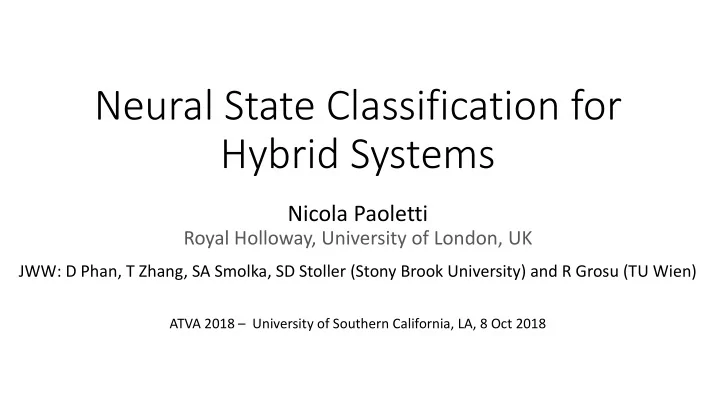 Neural State Classification for Hybrid Systems

Nicola Paoletti
Royal Holloway, University of London, UK

JWW: D Phan, T Zhang, SA Smolka, SD Stoller (Stony Brook University) and R Grosu (TU Wien)

ATVA 2018 – University of Southern California, LA, 8 Oct 2018